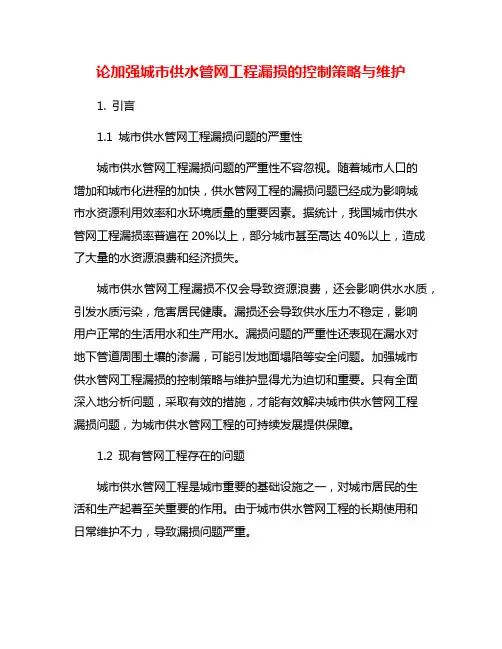 论加强城市供水管网工程漏损的控制策略与维护

1. 引言

1.1 城市供水管网工程漏损问题的严重性

城市供水管网工程漏损问题的严重性不容忽视。随着城市人口的增加和城市化进程的加快，供水管网工程的漏损问题已经成为影响城市水资源利用效率和水环境质量的重要因素。据统计，我国城市供水管网工程漏损率普遍在 20%以上，部分城市甚至高达 40%以上，造成了大量的水资源浪费和经济损失。

城市供水管网工程漏损不仅会导致资源浪费，还会影响供水水质，引发水质污染，危害居民健康。漏损还会导致供水压力不稳定，影响用户正常的生活用水和生产用水。漏损问题的严重性还表现在漏水对地下管道周围土壤的渗漏，可能引发地面塌陷等安全问题。加强城市供水管网工程漏损的控制策略与维护显得尤为迫切和重要。只有全面深入地分析问题，采取有效的措施，才能有效解决城市供水管网工程漏损问题，为城市供水管网工程的可持续发展提供保障。

1.2 现有管网工程存在的问题

城市供水管网工程是城市重要的基础设施之一，对城市居民的生活和生产起着至关重要的作用。由于城市供水管网工程的长期使用和日常维护不力，导致漏损问题严重。